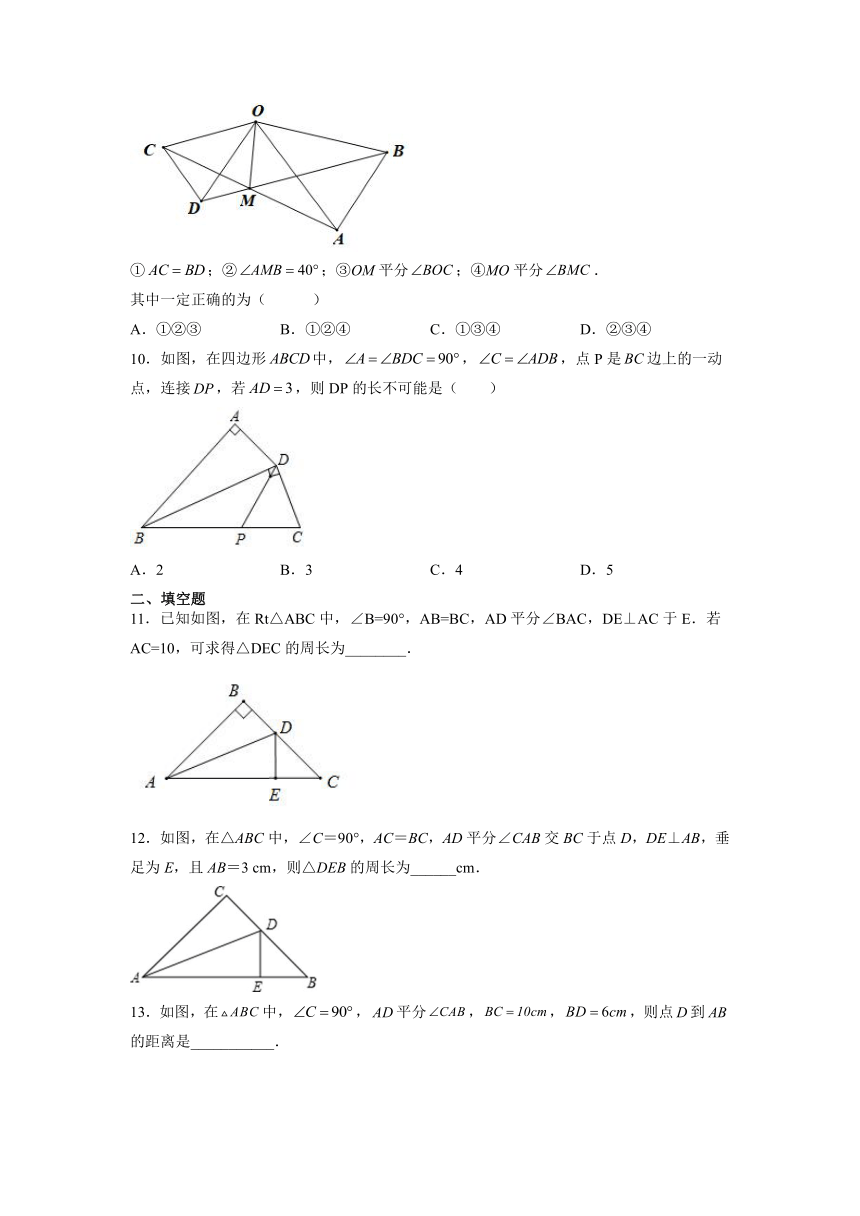 O
C
B
D
M
A

①$AC=BD$；②$\angle AMB=40°$；③$OM$ 平分 $\angle BOC$；④$MO$ 平分 $\angle BMC$．
其中一定正确的为（　　）

A．①②③　　B．①②④　　C．①③④　　D．②③④

10．如图，在四边形 $ABCD$ 中，$\angle A=\angle BDC=90°$，$\angle C=\angle ADB$，点 P 是 $BC$ 边上的一动点，连接 $DP$，若 $AD=3$，则 DP 的长不可能是（　　）

A
D
B
P
C

A．2　　B．3　　C．4　　D．5

二、填空题

11．已知如图，在 Rt△ABC 中，∠B=90°，AB=BC，AD 平分∠BAC，DE⊥AC 于 E．若 AC=10，可求得△DEC 的周长为________．

B
D
A
E
C

12．如图，在△$ABC$ 中，∠$C$＝90°，$AC$＝$BC$，$AD$ 平分∠$CAB$ 交 $BC$ 于点 $D$，$DE$⊥$AB$，垂足为 $E$，且 $AB$＝3 cm，则△$DEB$ 的周长为______cm．

C
D
A
E
B

13．如图，在 $\triangle ABC$ 中，$\angle C=90°$，$AD$ 平分 $\angle CAB$，$BC=10cm$，$BD=6cm$，则点 $D$ 到 $AB$ 的距离是___________．